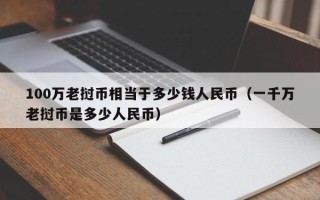 100万老挝币相当于多少钱人民币（一千万老挝币是多少人民币）